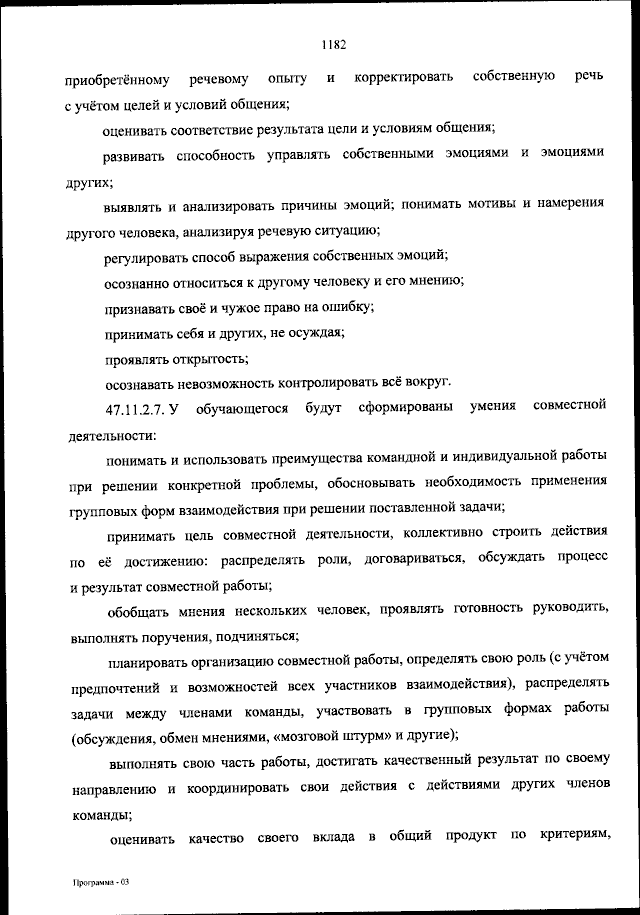 1182

приобретённому речевому опыту и корректировать собственную речь с учётом целей и условий общения;

оценивать соответствие результата цели и условиям общения;

развивать способность управлять собственными эмоциями и эмоциями других;

выявлять и анализировать причины эмоций; понимать мотивы и намерения другого человека, анализируя речевую ситуацию;

регулировать способ выражения собственных эмоций;

осознанно относиться к другому человеку и его мнению;

признавать своё и чужое право на ошибку;

принимать себя и других, не осуждая;

проявлять открытость;

осознавать невозможность контролировать всё вокруг.

47.11.2.7. У обучающегося будут сформированы умения совместной деятельности:

понимать и использовать преимущества командной и индивидуальной работы при решении конкретной проблемы, обосновывать необходимость применения групповых форм взаимодействия при решении поставленной задачи;

принимать цель совместной деятельности, коллективно строить действия по её достижению: распределять роли, договариваться, обсуждать процесс и результат совместной работы;

обобщать мнения нескольких человек, проявлять готовность руководить, выполнять поручения, подчиняться;

планировать организацию совместной работы, определять свою роль (с учётом предпочтений и возможностей всех участников взаимодействия), распределять задачи между членами команды, участвовать в групповых формах работы (обсуждения, обмен мнениями, «мозговой штурм» и другие);

выполнять свою часть работы, достигать качественный результат по своему направлению и координировать свои действия с действиями других членов команды;

оценивать качество своего вклада в общий продукт по критериям,

Программа - 03